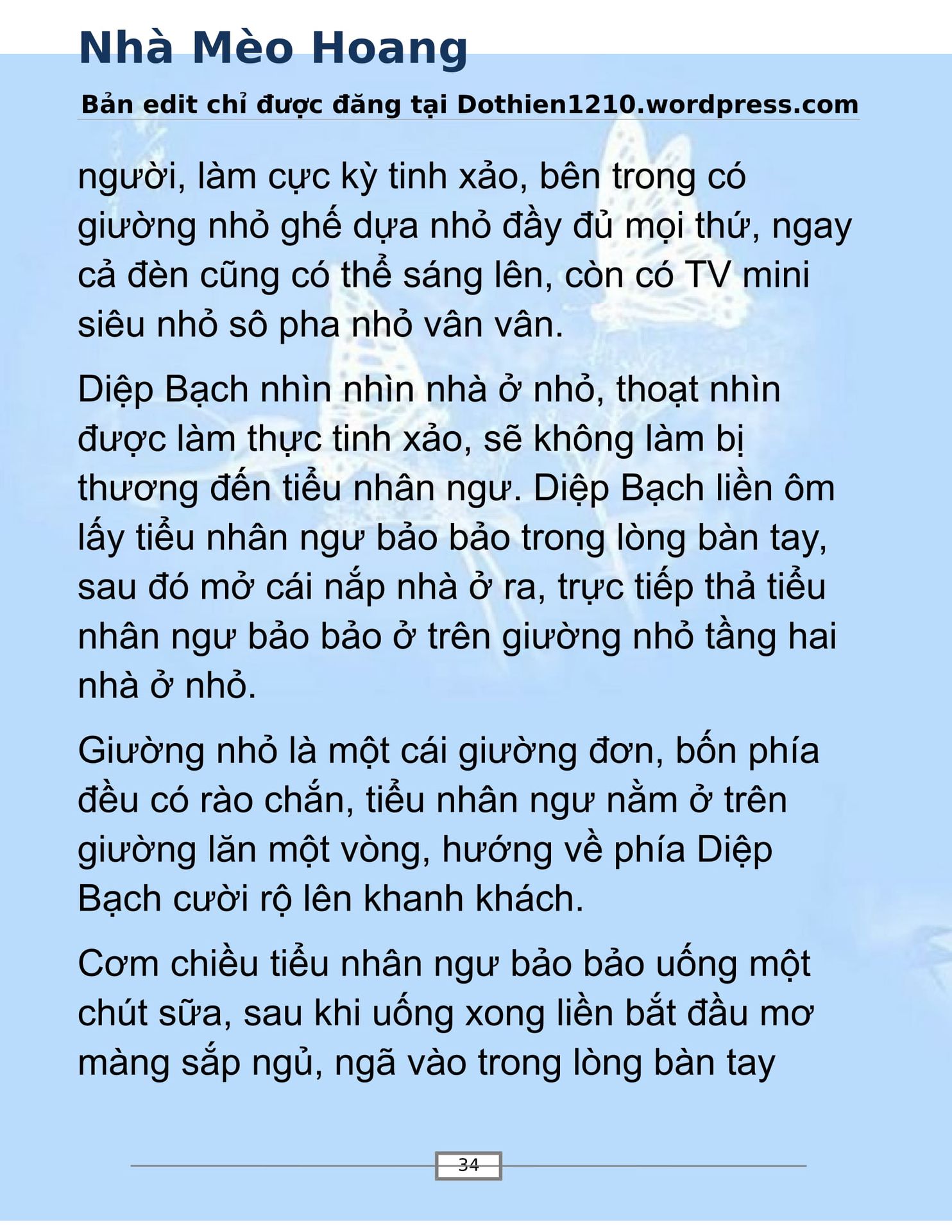 Nhà Mèo Hoang

Bản edit chỉ được đăng tại Dothien1210.wordpress.com

người, làm cực kỳ tinh xảo, bên trong có giường nhỏ ghế dựa nhỏ đầy đủ mọi thứ, ngay cả đèn cũng có thể sáng lên, còn có TV mini siêu nhỏ sô pha nhỏ vân vân.

Diệp Bạch nhìn nhìn nhà ở nhỏ, thoạt nhìn được làm thực tinh xảo, sẽ không làm bị thương đến tiểu nhân ngư. Diệp Bạch liền ôm lấy tiểu nhân ngư bảo bảo trong lòng bàn tay, sau đó mở cái nắp nhà ở ra, trực tiếp thả tiểu nhân ngư bảo bảo ở trên giường nhỏ tầng hai nhà ở nhỏ.

Giường nhỏ là một cái giường đơn, bốn phía đều có rào chắn, tiểu nhân ngư nằm ở trên giường lăn một vòng, hướng về phía Diệp Bạch cười rộ lên khanh khách.

Cơm chiều tiểu nhân ngư bảo bảo uống một chút sữa, sau khi uống xong liền bắt đầu mơ màng sắp ngủ, ngã vào trong lòng bàn tay

34